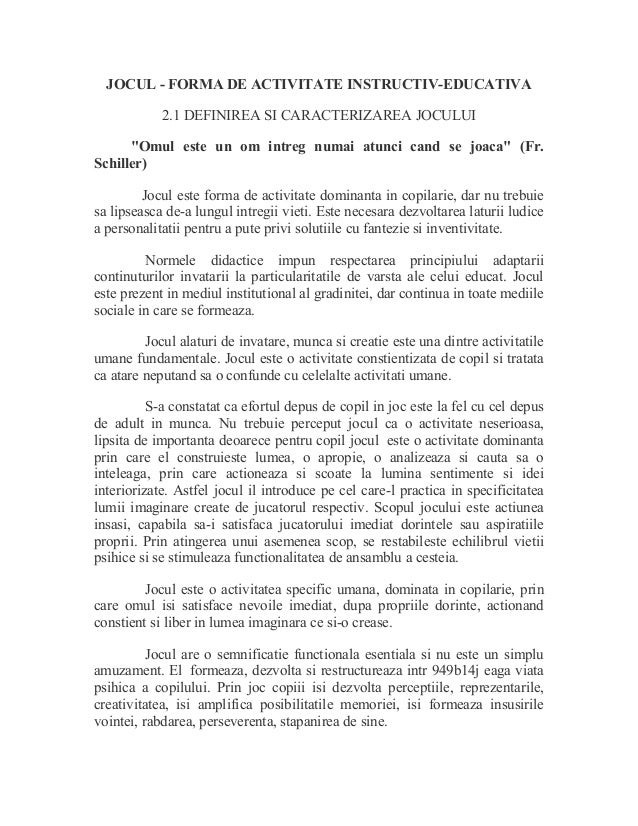 JOCUL - FORMA DE ACTIVITATE INSTRUCTIV-EDUCATIVA

2.1 DEFINIREA SI CARACTERIZAREA JOCULUI

"Omul este un om intreg numai atunci cand se joaca" (Fr. Schiller)

Jocul este forma de activitate dominanta in copilarie, dar nu trebuie sa lipseasca de-a lungul intregii vieti. Este necesara dezvoltarea laturii ludice a personalitatii pentru a pute privi solutiile cu fantezie si inventivitate.

Normele didactice impun respectarea principiului adaptarii continuturilor invatarii la particularitatile de varsta ale celui educat. Jocul este prezent in mediul institutional al gradinitei, dar continua in toate mediile sociale in care se formeaza.

Jocul alaturi de invatare, munca si creatie este una dintre activitatile umane fundamentale. Jocul este o activitate constientizata de copil si tratata ca atare neputand sa o confunde cu celelalte activitati umane.

S-a constatat ca efortul depus de copil in joc este la fel cu cel depus de adult in munca. Nu trebuie perceput jocul ca o activitate neserioasa, lipsita de importanta deoarece pentru copil jocul este o activitate dominanta prin care el construieste lumea, o apropie, o analizeaza si cauta sa o inteleaga, prin care actioneaza si scoate la lumina sentimente si idei interiorizate. Astfel jocul il introduce pe cel care-l practica in specificitatea lumii imaginare create de jucatorul respectiv. Scopul jocului este actiunea insasi, capabila sa-i satisfaca jucatorului imediat dorintele sau aspiratiile proprii. Prin atingerea unui asemenea scop, se restabileste echilibrul vietii psihice si se stimuleaza functionalitatea de ansamblu a cesteia.

Jocul este o activitatea specific umana, dominata in copilarie, prin care omul isi satisface nevoile imediat, dupa propriile dorinte, actionand constient si liber in lumea imaginara ce si-o crease.

Jocul are o semnificatie functionala esentiala si nu este un simplu amuzament. El formeaza, dezvolta si restructureaza intr 949b14j eaga viata psihica a copilului. Prin joc copiii isi dezvolta perceptiile, reprezentarile, creativitatea, isi amplifica posibilitatile memoriei, isi formeaza insusirile vointei, rabdarea, perseverenta, stapanirea de sine.